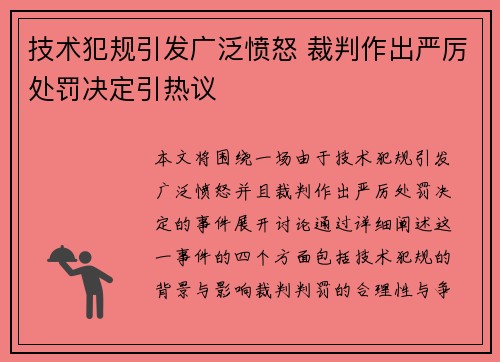 技术犯规引发广泛愤怒 裁判作出严厉处罚决定引热议

本文将围绕一场由于技术犯规引发广泛愤怒并且裁判作出严厉处罚决定的事件展开讨论通过详细阐述这一事件的四个方面包括技术犯规的背景与影响裁判判罚的合理性与争